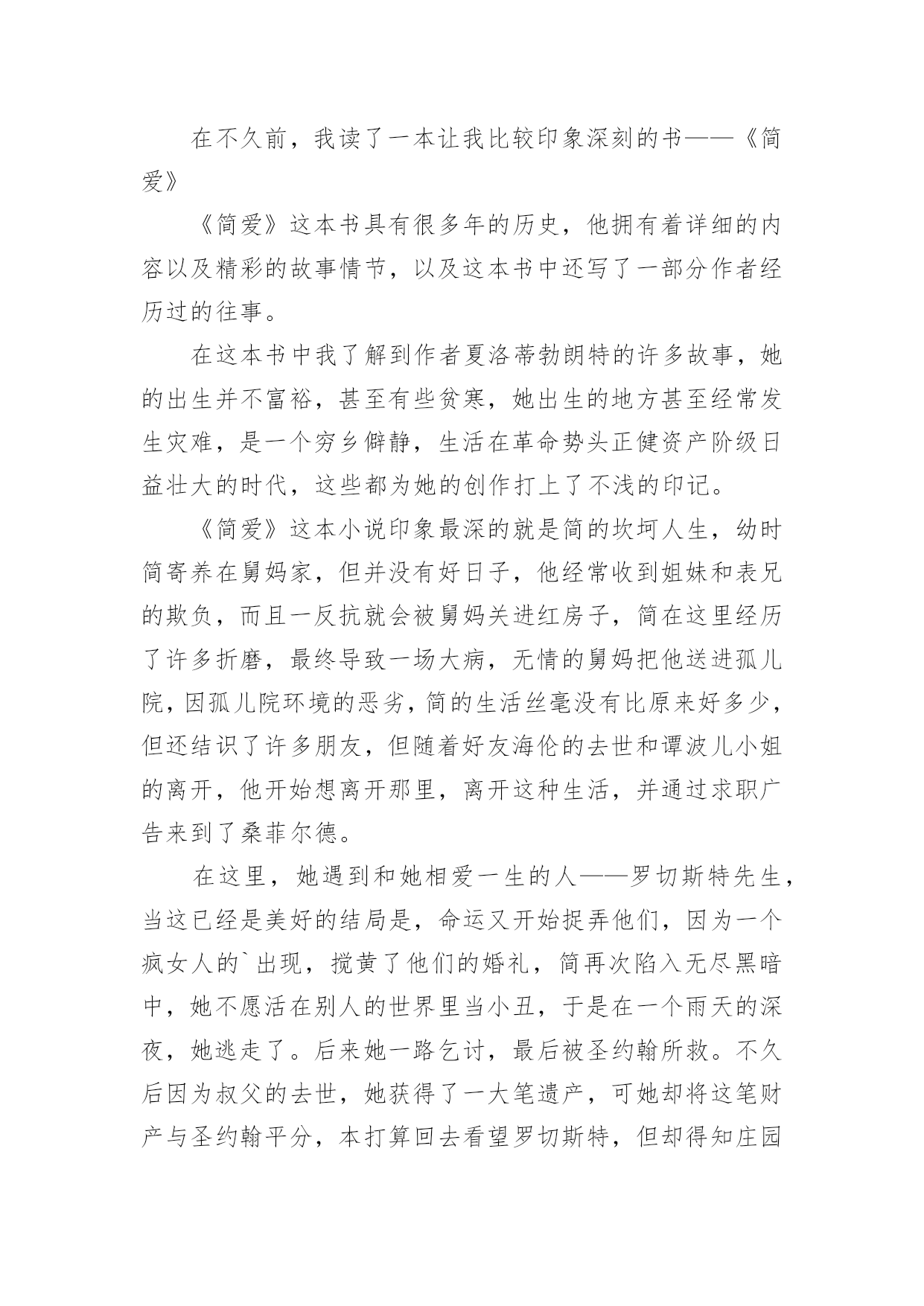 在不久前，我读了一本让我比较印象深刻的书——《简爱》

《简爱》这本书具有很多年的历史，他拥有着详细的内容以及精彩的故事情节，以及这本书中还写了一部分作者经历过的往事。

在这本书中我了解到作者夏洛蒂勃朗特的许多故事，她的出生并不富裕，甚至有些贫寒，她出生的地方甚至经常发生灾难，是一个穷乡僻静，生活在革命势头正健资产阶级日益壮大的时代，这些都为她的创作打上了不浅的印记。

《简爱》这本小说印象最深的就是简的坎坷人生，幼时简寄养在舅妈家，但并没有好日子，他经常收到姐妹和表兄的欺负，而且一反抗就会被舅妈关进红房子，简在这里经历了许多折磨，最终导致一场大病，无情的舅妈把他送进孤儿院，因孤儿院环境的恶劣，简的生活丝毫没有比原来好多少，但还结识了许多朋友，但随着好友海伦的去世和谭波儿小姐的离开，他开始想离开那里，离开这种生活，并通过求职广告来到了桑菲尔德。

在这里，她遇到和她相爱一生的人——罗切斯特先生，当这已经是美好的结局是，命运又开始捉弄他们，因为一个疯女人的`出现，搅黄了他们的婚礼，简再次陷入无尽黑暗中，她不愿活在别人的世界里当小丑，于是在一个雨天的深夜，她逃走了。后来她一路乞讨，最后被圣约翰所救。不久后因为叔父的去世，她获得了一大笔遗产，可她却将这笔财产与圣约翰平分，本打算回去看望罗切斯特，但却得知庄园